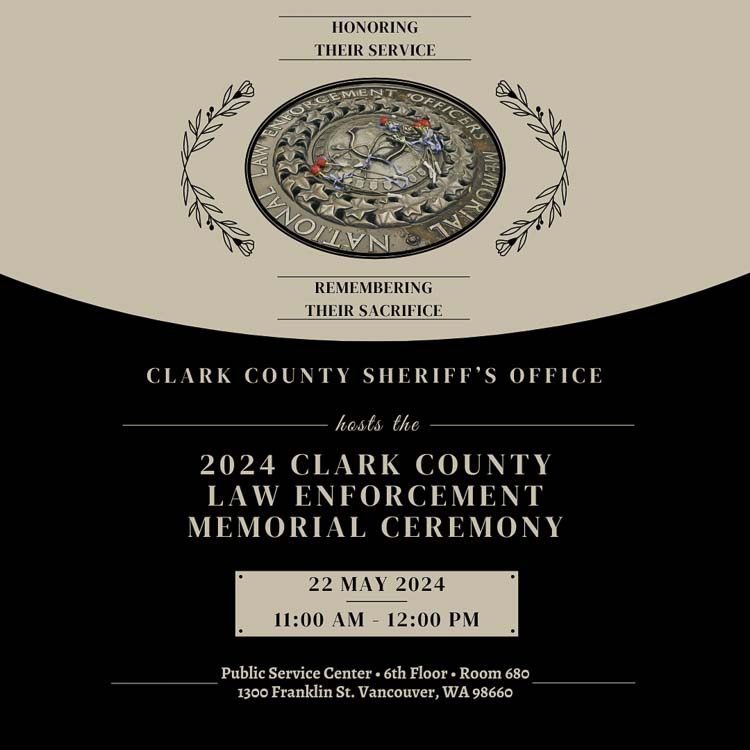 HONORING
THEIR SERVICE

NATIONAL LAW ENFORCEMENT OFFICERS MEMORIAL

REMEMBERING
THEIR SACRIFICE

CLARK COUNTY SHERIFF'S OFFICE

hosts the

2024 CLARK COUNTY
LAW ENFORCEMENT
MEMORIAL CEREMONY

22 MAY 2024

11:00 AM - 12:00 PM

Public Service Center • 6th Floor • Room 680
1300 Franklin St. Vancouver, WA 98660